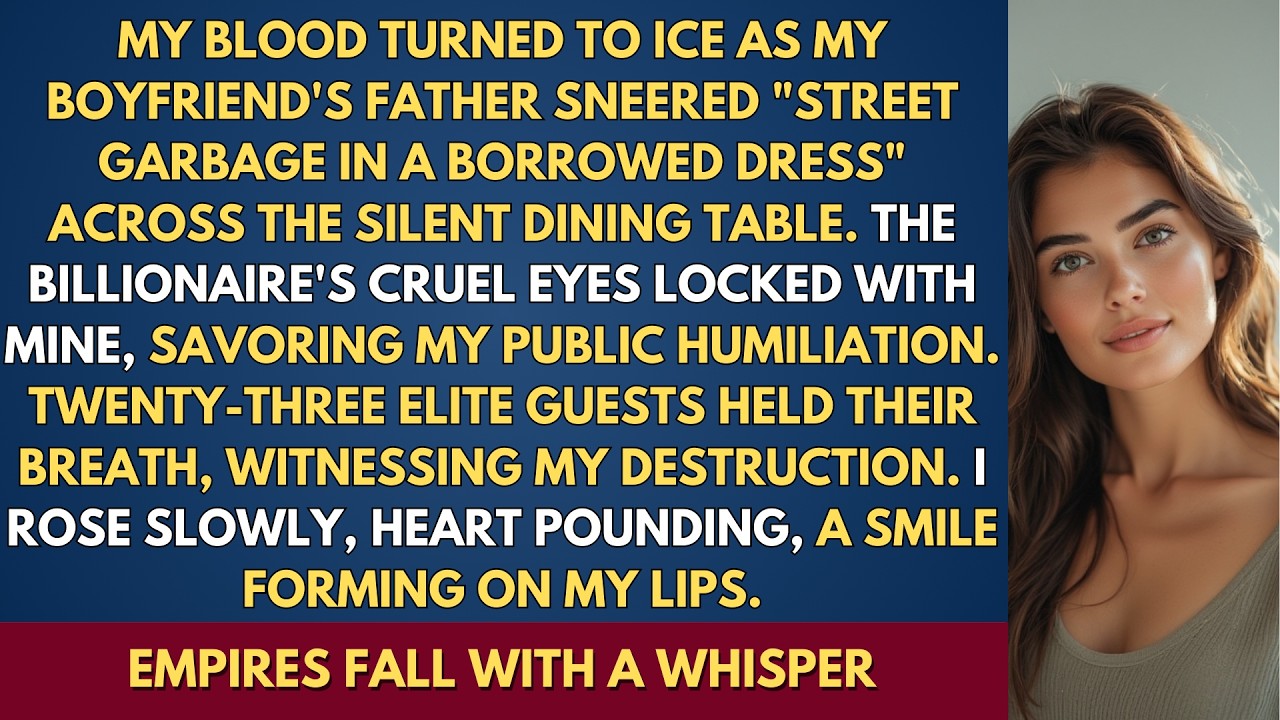 MY BLOOD TURNED TO ICE AS MY BOYFRIEND'S FATHER SNEERED "STREET GARBAGE IN A BORROWED DRESS" ACROSS THE SILENT DINING TABLE. THE BILLIONAIRE'S CRUEL EYES LOCKED WITH MINE, SAVORING MY PUBLIC HUMILIATION. TWENTY-THREE ELITE GUESTS HELD THEIR BREATH, WITNESSING MY DESTRUCTION. I ROSE SLOWLY, HEART POUNDING, A SMILE FORMING ON MY LIPS.

EMPIRES FALL WITH A WHISPER